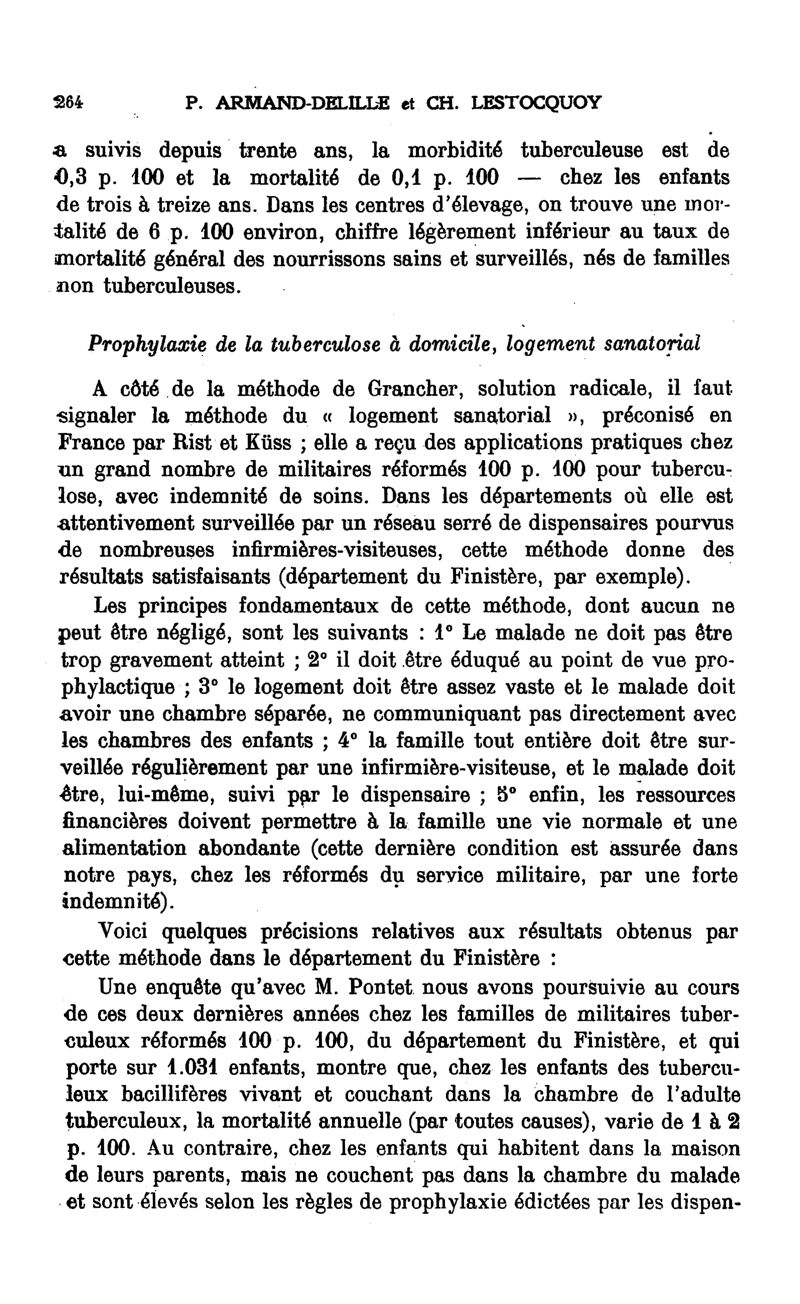 264 P. ARMAND-DELILLE et CH. LESTOCQUOY

a suivis depuis trente ans, la morbidité tuberculeuse est de 0,3 p. 100 et la mortalité de 0,1 p. 100 — chez les enfants de trois à treize ans. Dans les centres d'élevage, on trouve une mortalité de 6 p. 100 environ, chiffre légèrement inférieur au taux de mortalité général des nourrissons sains et surveillés, nés de familles non tuberculeuses.

Prophylaxie de la tuberculose à domicile, logement sanatorial

A côté de la méthode de Grancher, solution radicale, il faut signaler la méthode du « logement sanatorial », préconisé en France par Rist et Küss ; elle a reçu des applications pratiques chez un grand nombre de militaires réformés 100 p. 100 pour tuberculose, avec indemnité de soins. Dans les départements où elle est attentivement surveillée par un réseau serré de dispensaires pourvus de nombreuses infirmières-visiteuses, cette méthode donne des résultats satisfaisants (département du Finistère, par exemple).

Les principes fondamentaux de cette méthode, dont aucun ne peut être négligé, sont les suivants : 1° Le malade ne doit pas être trop gravement atteint ; 2° il doit être éduqué au point de vue prophylactique ; 3° le logement doit être assez vaste et le malade doit avoir une chambre séparée, ne communiquant pas directement avec les chambres des enfants ; 4° la famille tout entière doit être surveillée régulièrement par une infirmière-visiteuse, et le malade doit être, lui-même, suivi par le dispensaire ; 5° enfin, les ressources financières doivent permettre à la famille une vie normale et une alimentation abondante (cette dernière condition est assurée dans notre pays, chez les réformés du service militaire, par une forte indemnité).

Voici quelques précisions relatives aux résultats obtenus par cette méthode dans le département du Finistère :

Une enquête qu'avec M. Pontet nous avons poursuivie au cours de ces deux dernières années chez les familles de militaires tuberculeux réformés 100 p. 100, du département du Finistère, et qui porte sur 1.031 enfants, montre que, chez les enfants des tuberculeux bacillifères vivant et couchant dans la chambre de l'adulte tuberculeux, la mortalité annuelle (par toutes causes), varie de 1 à 2 p. 100. Au contraire, chez les enfants qui habitent dans la maison de leurs parents, mais ne couchent pas dans la chambre du malade et sont élevés selon les règles de prophylaxie édictées par les dispen-